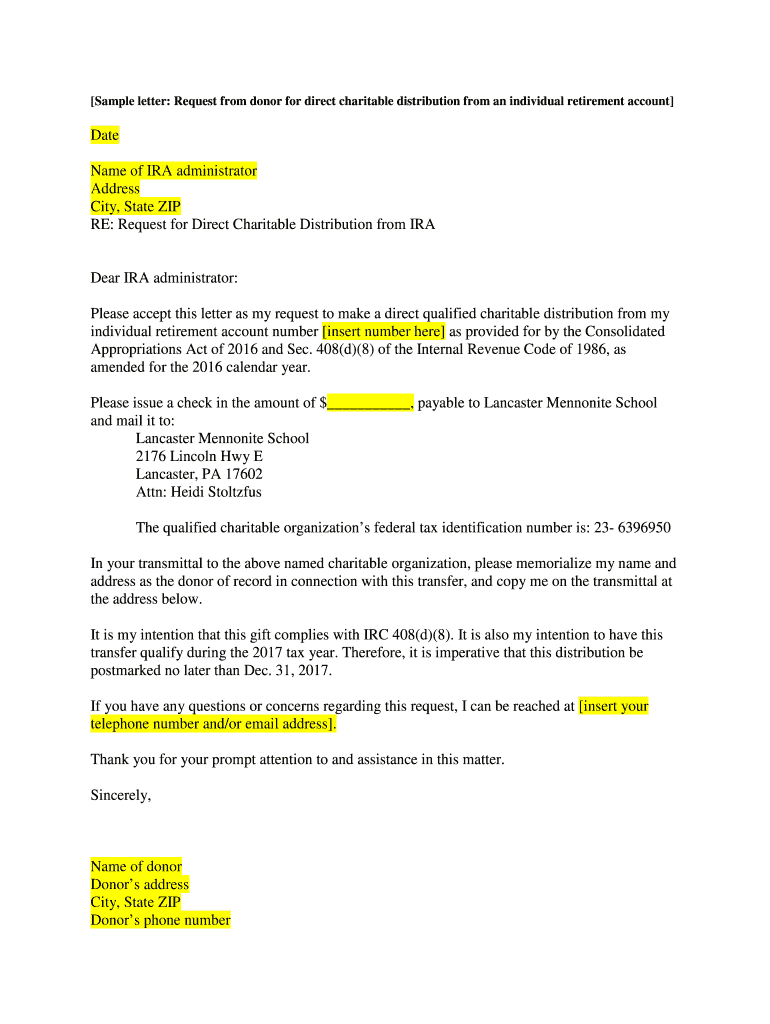 [Sample letter: Request from donor for direct charitable distribution from an individual retirement account]

Date

Name of IRA administrator
Address
City, State ZIP
RE: Request for Direct Charitable Distribution from IRA

Dear IRA administrator:

Please accept this letter as my request to make a direct qualified charitable distribution from my individual retirement account number [insert number here] as provided for by the Consolidated Appropriations Act of 2016 and Sec. 408(d)(8) of the Internal Revenue Code of 1986, as amended for the 2016 calendar year.

Please issue a check in the amount of $___________, payable to Lancaster Mennonite School and mail it to:
Lancaster Mennonite School
2176 Lincoln Hwy E
Lancaster, PA 17602
Attn: Heidi Stoltzfus

The qualified charitable organization's federal tax identification number is: 23- 6396950

In your transmittal to the above named charitable organization, please memorialize my name and address as the donor of record in connection with this transfer, and copy me on the transmittal at the address below.

It is my intention that this gift complies with IRC 408(d)(8). It is also my intention to have this transfer qualify during the 2017 tax year. Therefore, it is imperative that this distribution be postmarked no later than Dec. 31, 2017.

If you have any questions or concerns regarding this request, I can be reached at [insert your telephone number and/or email address].

Thank you for your prompt attention to and assistance in this matter.

Sincerely,

Name of donor
Donor's address
City, State ZIP
Donor's phone number